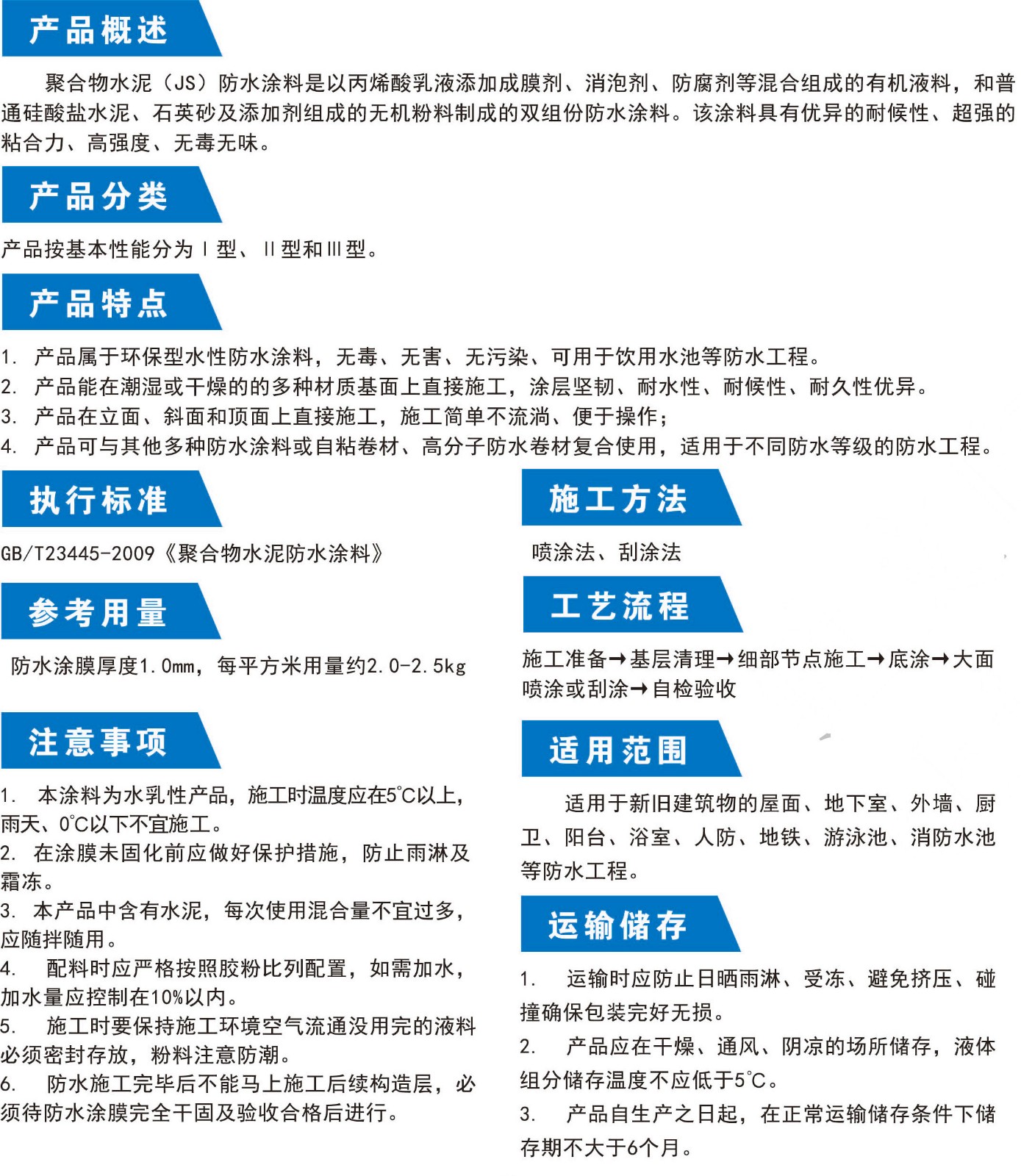 产品概述

聚合物水泥（JS）防水涂料是以丙烯酸乳液添加成膜剂、消泡剂、防腐剂等混合组成的有机液料，和普通硅酸盐水泥、石英砂及添加剂组成的无机粉料制成的双组份防水涂料。该涂料具有优异的耐候性、超强的粘合力、高强度、无毒无味。

产品分类

产品按基本性能分为Ⅰ型、Ⅱ型和Ⅲ型。

产品特点

1. 产品属于环保型水性防水涂料，无毒、无害、无污染、可用于饮用水池等防水工程。
2. 产品能在潮湿或干燥的的多种材质基面上直接施工，涂层坚韧、耐水性、耐候性、耐久性优异。
3. 产品在立面、斜面和顶面上直接施工，施工简单不流淌、便于操作；
4. 产品可与其他多种防水涂料或自粘卷材、高分子防水卷材复合使用，适用于不同防水等级的防水工程。

执行标准

GB/T23445-2009《聚合物水泥防水涂料》

参考用量

防水涂膜厚度1.0mm，每平方米用量约2.0-2.5kg

注意事项

1. 本涂料为水乳性产品，施工时温度应在5°C以上，雨天、0°C以下不宜施工。
2. 在涂膜未固化前应做好保护措施，防止雨淋及霜冻。
3. 本产品中含有水泥，每次使用混合量不宜过多，应随拌随用。
4. 配料时应严格按照胶粉比列配置，如需加水，加水量应控制在10%以内。
5. 施工时要保持施工环境空气流通没用完的液料必须密封存放，粉料注意防潮。
6. 防水施工完毕后不能马上施工后续构造层，必须待防水涂膜完全干固及验收合格后进行。

施工方法

喷涂法、刮涂法

工艺流程

施工准备→基层清理→细部节点施工→底涂→大面喷涂或刮涂→自检验收

适用范围

适用于新旧建筑物的屋面、地下室、外墙、厨卫、阳台、浴室、人防、地铁、游泳池、消防水池等防水工程。

运输储存

1. 运输时应防止日晒雨淋、受冻、避免挤压、碰撞确保包装完好无损。
2. 产品应在干燥、通风、阴凉的场所储存，液体组分储存温度不应低于5°C。
3. 产品自生产之日起，在正常运输储存条件下储存期不大于6个月。